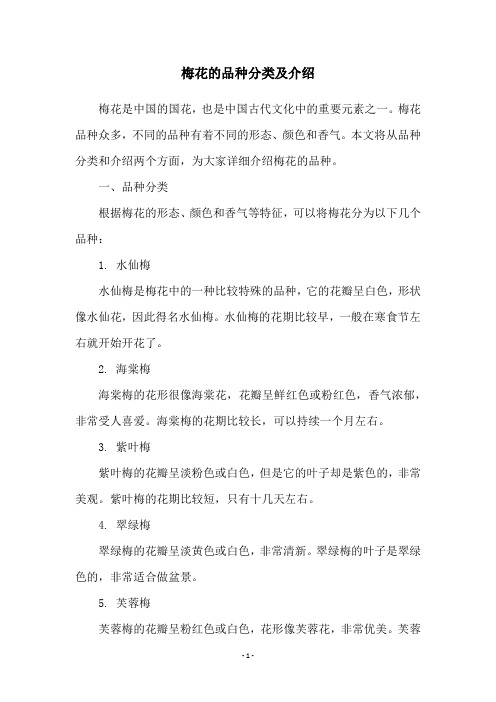 梅花的品种分类及介绍

梅花是中国的国花，也是中国古代文化中的重要元素之一。梅花品种众多，不同的品种有着不同的形态、颜色和香气。本文将从品种分类和介绍两个方面，为大家详细介绍梅花的品种。

一、品种分类

根据梅花的形态、颜色和香气等特征，可以将梅花分为以下几个品种：

1. 水仙梅

水仙梅是梅花中的一种比较特殊的品种，它的花瓣呈白色，形状像水仙花，因此得名水仙梅。水仙梅的花期比较早，一般在寒食节左右就开始开花了。

2. 海棠梅

海棠梅的花形很像海棠花，花瓣呈鲜红色或粉红色，香气浓郁，非常受人喜爱。海棠梅的花期比较长，可以持续一个月左右。

3. 紫叶梅

紫叶梅的花瓣呈淡粉色或白色，但是它的叶子却是紫色的，非常美观。紫叶梅的花期比较短，只有十几天左右。

4. 翠绿梅

翠绿梅的花瓣呈淡黄色或白色，非常清新。翠绿梅的叶子是翠绿色的，非常适合做盆景。

5. 芙蓉梅

芙蓉梅的花瓣呈粉红色或白色，花形像芙蓉花，非常优美。芙蓉

- 1 -